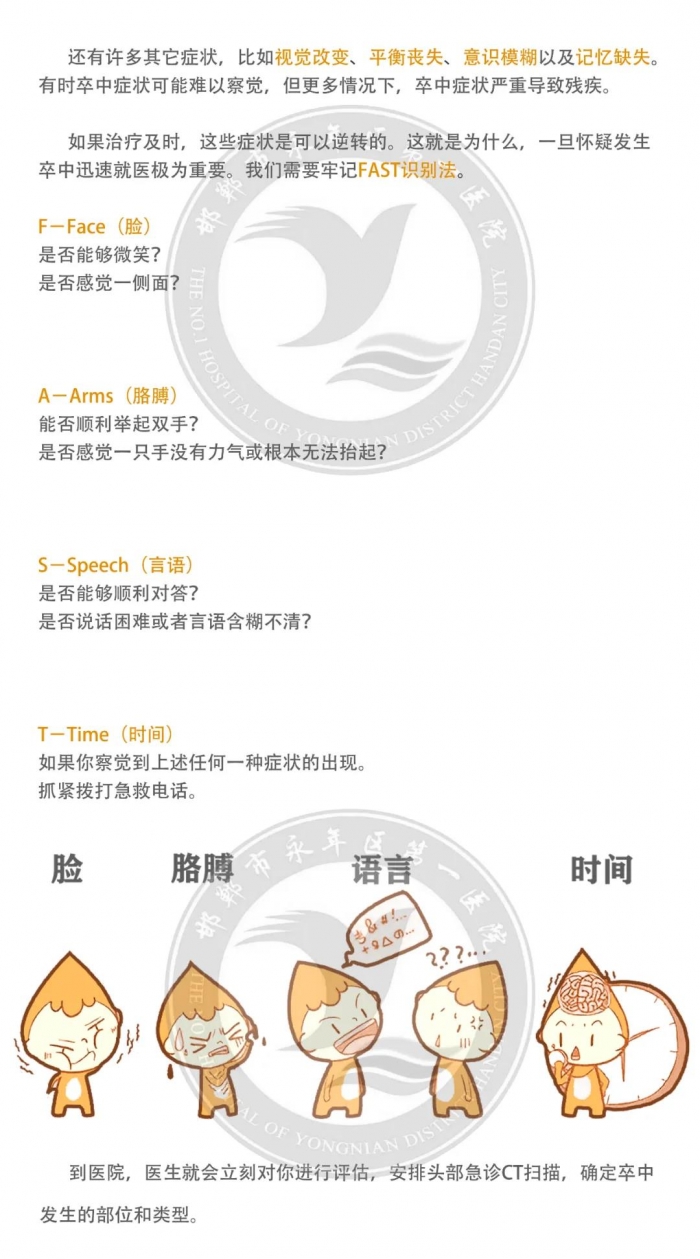 还有许多其它症状，比如视觉改变、平衡丧失、意识模糊以及记忆缺失。有时卒中症状可能难以察觉，但更多情况下，卒中症状严重导致残疾。

如果治疗及时，这些症状是可以逆转的。这就是为什么，一旦怀疑发生卒中迅速就医极为重要。我们需要牢记FAST识别法。

F－Face（脸）
是否能够微笑？
是否感觉一侧面？

A－Arms（胳膊）
能否顺利举起双手？
是否感觉一只手没有力气或根本无法抬起？

S－Speech（言语）
是否能够顺利对答？
是否说话困难或者言语含糊不清？

T－Time（时间）
如果你察觉到上述任何一种症状的出现。
抓紧拨打急救电话。

脸 胳膊 语言 时间

???...

到医院，医生就会立刻对你进行评估，安排头部急诊CT扫描，确定卒中发生的部位和类型。

邯郸市永年区第一医院
THE NO.1 HOSPITAL OF YONGNIAN DISTRICT HANDAN CITY